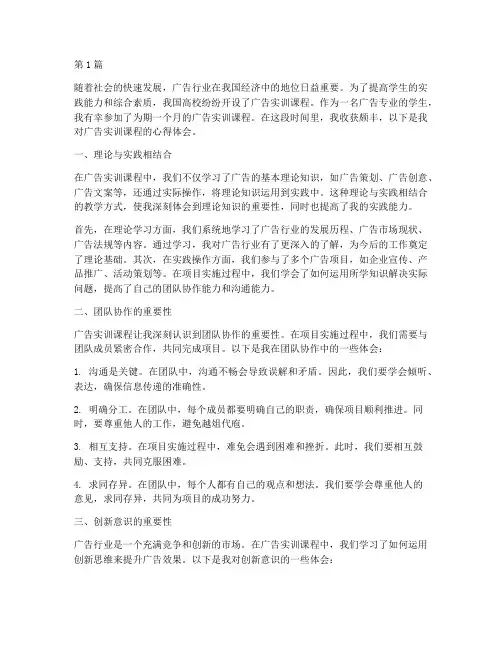 第1篇

随着社会的快速发展，广告行业在我国经济中的地位日益重要。为了提高学生的实践能力和综合素质，我国高校纷纷开设了广告实训课程。作为一名广告专业的学生，我有幸参加了为期一个月的广告实训课程。在这段时间里，我收获颇丰，以下是我对广告实训课程的心得体会。

一、理论与实践相结合

在广告实训课程中，我们不仅学习了广告的基本理论知识，如广告策划、广告创意、广告文案等，还通过实际操作，将理论知识运用到实践中。这种理论与实践相结合的教学方式，使我深刻体会到理论知识的重要性，同时也提高了我的实践能力。

首先，在理论学习方面，我们系统地学习了广告行业的发展历程、广告市场现状、广告法规等内容。通过学习，我对广告行业有了更深入的了解，为今后的工作奠定了理论基础。其次，在实践操作方面，我们参与了多个广告项目，如企业宣传、产品推广、活动策划等。在项目实施过程中，我们学会了如何运用所学知识解决实际问题，提高了自己的团队协作能力和沟通能力。

二、团队协作的重要性

广告实训课程让我深刻认识到团队协作的重要性。在项目实施过程中，我们需要与团队成员紧密合作，共同完成项目。以下是我在团队协作中的一些体会：

1. 沟通是关键。在团队中，沟通不畅会导致误解和矛盾。因此，我们要学会倾听、表达，确保信息传递的准确性。

2. 明确分工。在团队中，每个成员都要明确自己的职责，确保项目顺利推进。同时，要尊重他人的工作，避免越俎代庖。

3. 相互支持。在项目实施过程中，难免会遇到困难和挫折。此时，我们要相互鼓励、支持，共同克服困难。

4. 求同存异。在团队中，每个人都有自己的观点和想法。我们要学会尊重他人的意见，求同存异，共同为项目的成功努力。

三、创新意识的重要性

广告行业是一个充满竞争和创新的市场。在广告实训课程中，我们学习了如何运用创新思维来提升广告效果。以下是我对创新意识的一些体会：